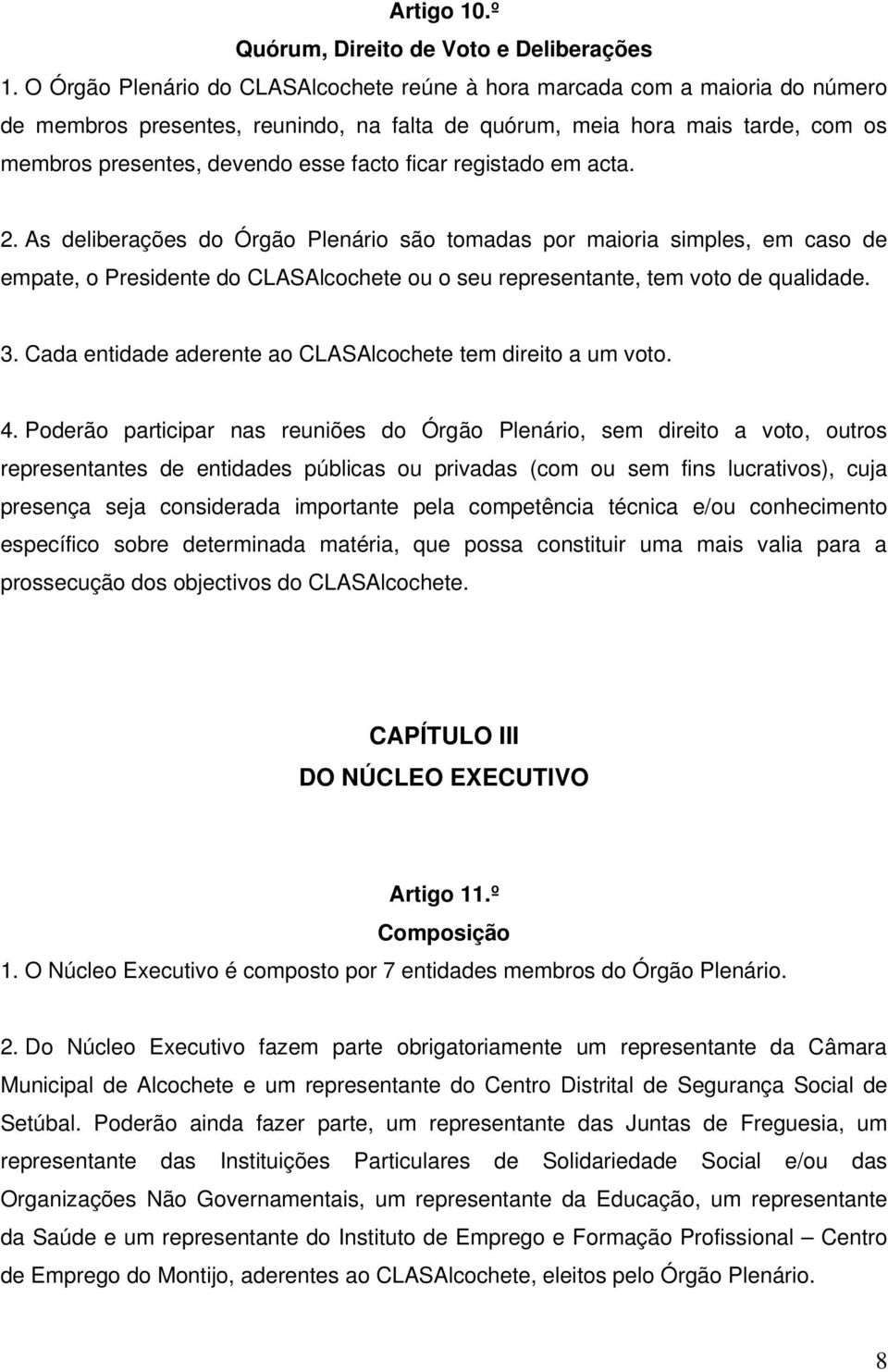 Artigo 10.º
Quórum, Direito de Voto e Deliberações

1. O Órgão Plenário do CLASAlcochete reúne à hora marcada com a maioria do número de membros presentes, reunindo, na falta de quórum, meia hora mais tarde, com os membros presentes, devendo esse facto ficar registado em acta.

2. As deliberações do Órgão Plenário são tomadas por maioria simples, em caso de empate, o Presidente do CLASAlcochete ou o seu representante, tem voto de qualidade.

3. Cada entidade aderente ao CLASAlcochete tem direito a um voto.

4. Poderão participar nas reuniões do Órgão Plenário, sem direito a voto, outros representantes de entidades públicas ou privadas (com ou sem fins lucrativos), cuja presença seja considerada importante pela competência técnica e/ou conhecimento específico sobre determinada matéria, que possa constituir uma mais valia para a prossecução dos objectivos do CLASAlcochete.

CAPÍTULO III
DO NÚCLEO EXECUTIVO

Artigo 11.º
Composição

1. O Núcleo Executivo é composto por 7 entidades membros do Órgão Plenário.

2. Do Núcleo Executivo fazem parte obrigatoriamente um representante da Câmara Municipal de Alcochete e um representante do Centro Distrital de Segurança Social de Setúbal. Poderão ainda fazer parte, um representante das Juntas de Freguesia, um representante das Instituições Particulares de Solidariedade Social e/ou das Organizações Não Governamentais, um representante da Educação, um representante da Saúde e um representante do Instituto de Emprego e Formação Profissional – Centro de Emprego do Montijo, aderentes ao CLASAlcochete, eleitos pelo Órgão Plenário.

8